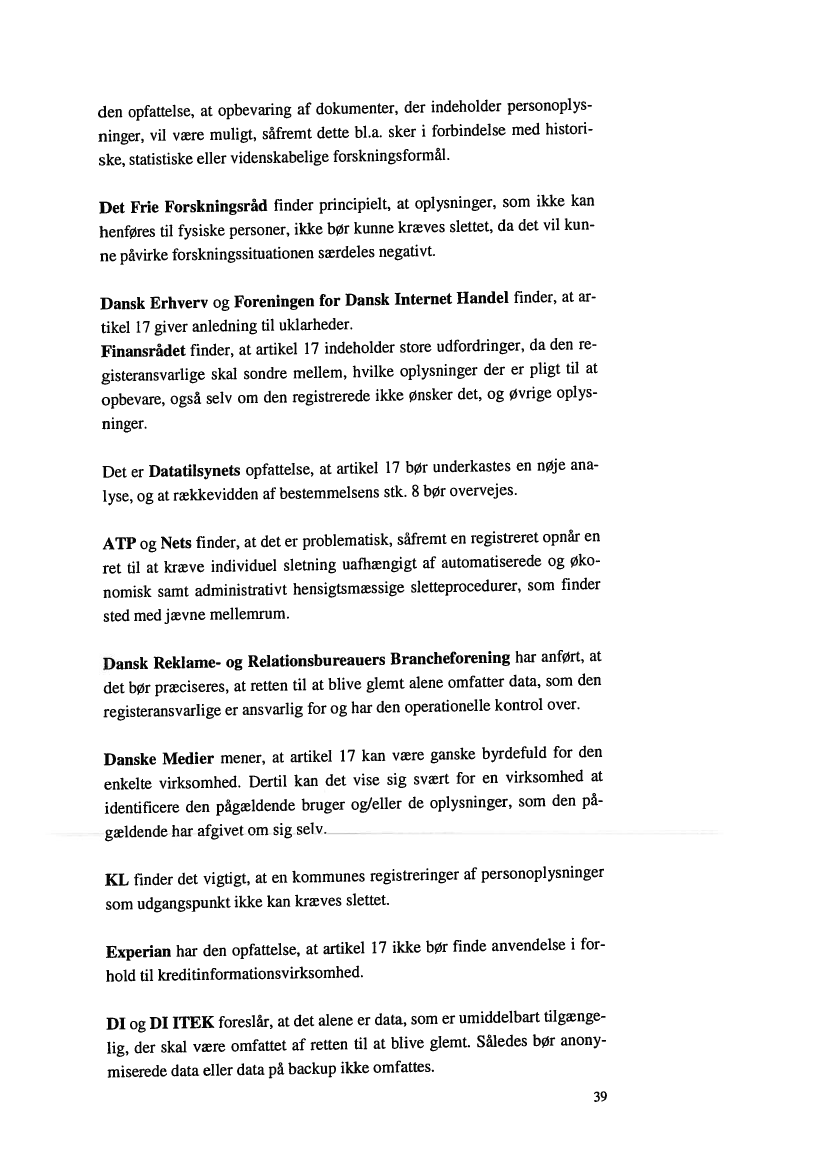 den opfattelse, at opbevaring af dokumenter, der indeholder personoplysninger, vil være muligt, såfremt dette bl.a. sker i forbindelse med historiske, statistiske eller videnskabelige forskningsformål.

Det Frie Forskningsråd finder principielt, at oplysninger, som ikke kan henføres til fysiske personer, ikke bør kunne kræves slettet, da det vil kunne påvirke forskningssituationen særdeles negativt.

Dansk Erhverv og Foreningen for Dansk Internet Handel finder, at artikel 17 giver anledning til uklarheder.
Finansrådet finder, at artikel 17 indeholder store udfordringer, da den registeransvarlige skal sondre mellem, hvilke oplysninger der er pligt til at opbevare, også selv om den registrerede ikke ønsker det, og øvrige oplysninger.

Det er Datatilsynets opfattelse, at artikel 17 bør underkastes en nøje analyse, og at rækkevidden af bestemmelsens stk. 8 bør overvejes.

ATP og Nets finder, at det er problematisk, såfremt en registreret opnår en ret til at kræve individuel sletning uafhængigt af automatiserede og økonomisk samt administrativt hensigtsmæssige sletteprocedurer, som finder sted med jævne mellemrum.

Dansk Reklame- og Relationsbureauers Brancheforening har anført, at det bør præciseres, at retten til at blive glemt alene omfatter data, som den registeransvarlige er ansvarlig for og har den operationelle kontrol over.

Danske Medier mener, at artikel 17 kan være ganske byrdefuld for den enkelte virksomhed. Dertil kan det vise sig svært for en virksomhed at identificere den pågældende bruger og/eller de oplysninger, som den pågældende har afgivet om sig selv.

KL finder det vigtigt, at en kommunes registreringer af personoplysninger som udgangspunkt ikke kan kræves slettet.

Experian har den opfattelse, at artikel 17 ikke bør finde anvendelse i forhold til kreditinformationsvirksomhed.

DI og DI ITEK foreslår, at det alene er data, som er umiddelbart tilgængelig, der skal være omfattet af retten til at blive glemt. Således bør anonymiserede data eller data på backup ikke omfattes.

39